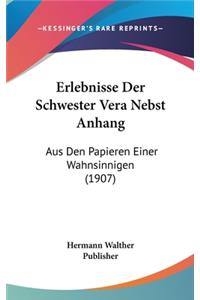 —KESSINGER'S RARE REPRINTS—

Erlebnisse Der Schwester Vera Nebst Anhang

Aus Den Papieren Einer Wahnsinnigen (1907)

Hermann Walther
Publisher